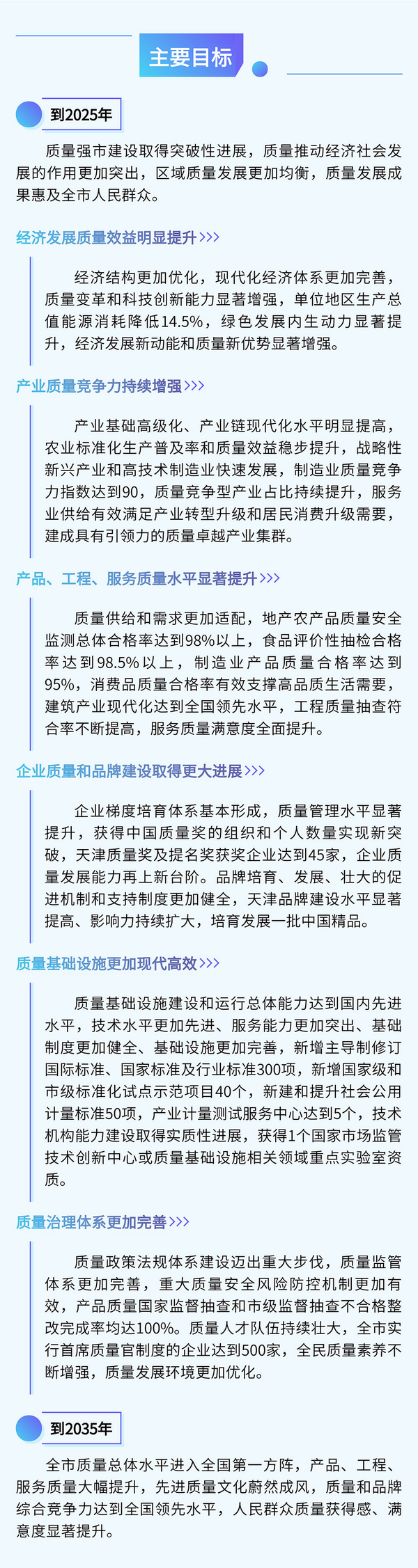 主要目标

到2025年

质量强市建设取得突破性进展，质量推动经济社会发展的作用更加突出，区域质量发展更加均衡，质量发展成果惠及全市人民群众。

经济发展质量效益明显提升>>>

经济结构更加优化，现代化经济体系更加完善，质量变革和科技创新能力显著增强，单位地区生产总值能源消耗降低14.5%，绿色发展内生动力显著提升，经济发展新动能和质量新优势显著增强。

产业质量竞争力持续增强>>>

产业基础高级化、产业链现代化水平明显提高，农业标准化生产普及率和质量效益稳步提升，战略性新兴产业和高技术制造业快速发展，制造业质量竞争力指数达到90，质量竞争型产业占比持续提升，服务业供给有效满足产业转型升级和居民消费升级需要，建成具有引领力的质量卓越产业集群。

产品、工程、服务质量水平显著提升>>>

质量供给和需求更加适配，地产农产品质量安全监测总体合格率达到98%以上，食品评价性抽检合格率达到98.5%以上，制造业产品质量合格率达到95%，消费品质量合格率有效支撑高品质生活需要，建筑产业现代化达到全国领先水平，工程质量抽查符合率不断提高，服务质量满意度全面提升。

企业质量和品牌建设取得更大进展>>>

企业梯度培育体系基本形成，质量管理水平显著提升，获得中国质量奖的组织和个人数量实现新突破，天津质量奖及提名奖获奖企业达到45家，企业质量发展能力再上新台阶。品牌培育、发展、壮大的促进机制和支持制度更加健全，天津品牌建设水平显著提高、影响力持续扩大，培育发展一批中国精品。

质量基础设施更加现代高效>>>

质量基础设施建设和运行总体能力达到国内先进水平，技术水平更加先进、服务能力更加突出、基础制度更加健全、基础设施更加完善，新增主导制修订国际标准、国家标准及行业标准300项，新增国家级和市级标准化试点示范项目40个，新建和提升社会公用计量标准50项，产业计量测试服务中心达到5个，技术机构能力建设取得实质性进展，获得1个国家市场监管技术创新中心或质量基础设施相关领域重点实验室资质。

质量治理体系更加完善>>>

质量政策法规体系建设迈出重大步伐，质量监管体系更加完善，重大质量安全风险防控机制更加有效，产品质量国家监督抽查和市级监督抽查不合格整改完成率均达100%。质量人才队伍持续壮大，全市实行首席质量官制度的企业达到500家，全民质量素养不断增强，质量发展环境更加优化。

到2035年

全市质量总体水平进入全国第一方阵，产品、工程、服务质量大幅提升，先进质量文化蔚然成风，质量和品牌综合竞争力达到全国领先水平，人民群众质量获得感、满意度显著提升。